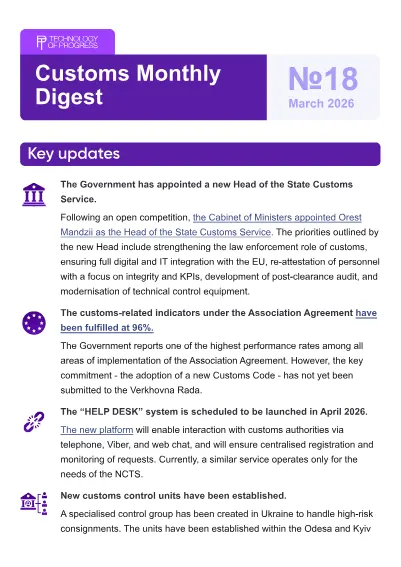 TECHNOLOGY OF PROGRESS

Customs Monthly Digest

№18
March 2026

Key updates

The Government has appointed a new Head of the State Customs Service.

Following an open competition, the Cabinet of Ministers appointed Orest Mandzii as the Head of the State Customs Service. The priorities outlined by the new Head include strengthening the law enforcement role of customs, ensuring full digital and IT integration with the EU, re-attestation of personnel with a focus on integrity and KPIs, development of post-clearance audit, and modernisation of technical control equipment.

The customs-related indicators under the Association Agreement have been fulfilled at 96%.

The Government reports one of the highest performance rates among all areas of implementation of the Association Agreement. However, the key commitment - the adoption of a new Customs Code - has not yet been submitted to the Verkhovna Rada.

The "HELP DESK" system is scheduled to be launched in April 2026.

The new platform will enable interaction with customs authorities via telephone, Viber, and web chat, and will ensure centralised registration and monitoring of requests. Currently, a similar service operates only for the needs of the NCTS.

New customs control units have been established.

A specialised control group has been created in Ukraine to handle high-risk consignments. The units have been established within the Odesa and Kyiv